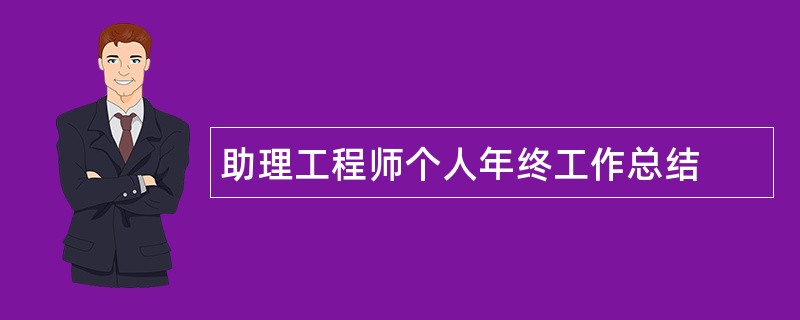 助理工程师个人年终工作总结